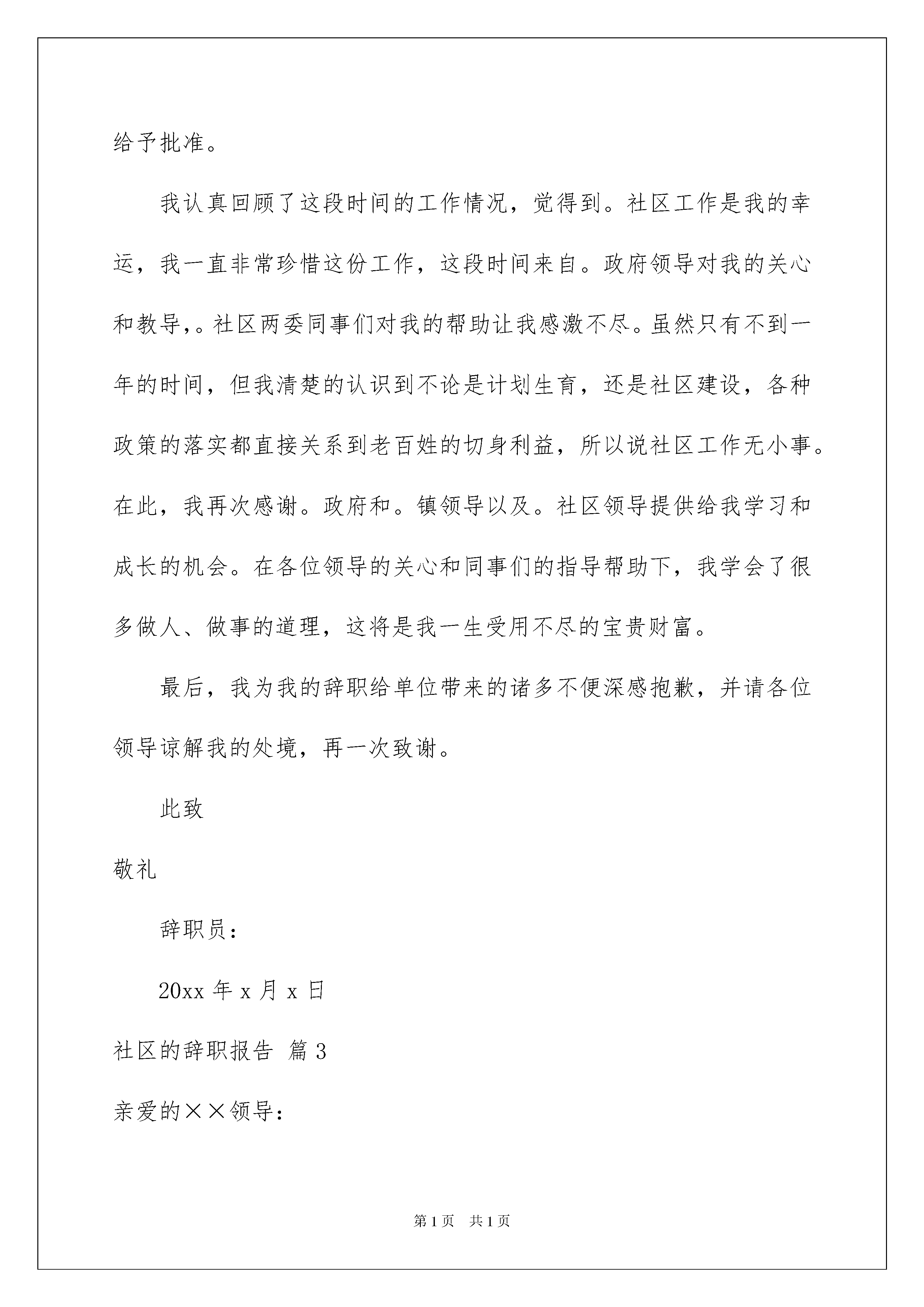 给予批准。

我认真回顾了这段时间的工作情况，觉得到。社区工作是我的幸运，我一直非常珍惜这份工作，这段时间来自。政府领导对我的关心和教导，。社区两委同事们对我的帮助让我感激不尽。虽然只有不到一年的时间，但我清楚的认识到不论是计划生育，还是社区建设，各种政策的落实都直接关系到老百姓的切身利益，所以说社区工作无小事。在此，我再次感谢。政府和。镇领导以及。社区领导提供给我学习和成长的机会。在各位领导的关心和同事们的指导帮助下，我学会了很多做人、做事的道理，这将是我一生受用不尽的宝贵财富。

最后，我为我的辞职给单位带来的诸多不便深感抱歉，并请各位领导谅解我的处境，再一次致谢。

此致

敬礼

辞职员：

20xx 年 x 月 x 日

社区的辞职报告 篇 3

亲爱的××领导：

第 1 页 共 1 页